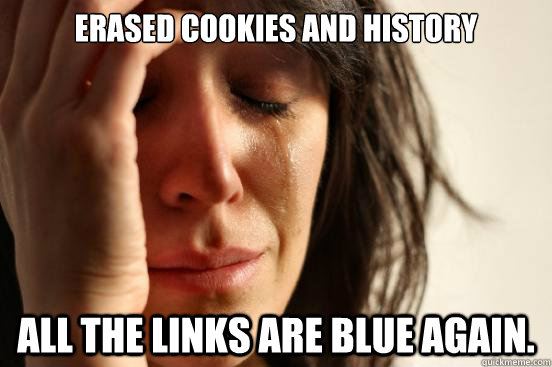 ERASED COOKIES AND HISTORY

ALL THE LINKS ARE BLUE AGAIN.

quickmeme.com